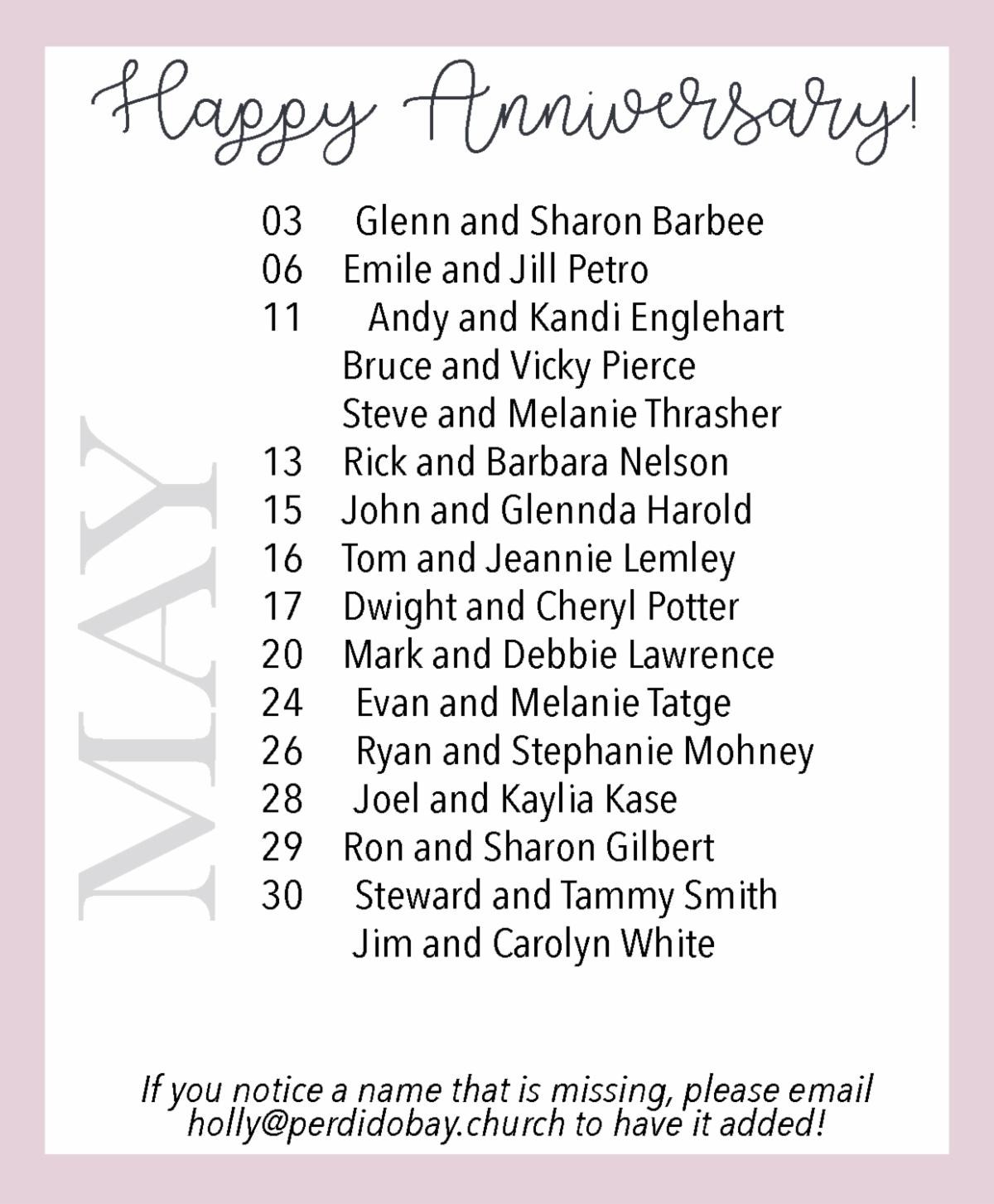 Happy Anniversary!

MAY

03 Glenn and Sharon Barbee
06 Emile and Jill Petro
11 Andy and Kandi Englehart
Bruce and Vicky Pierce
Steve and Melanie Thrasher
13 Rick and Barbara Nelson
15 John and Glennda Harold
16 Tom and Jeannie Lemley
17 Dwight and Cheryl Potter
20 Mark and Debbie Lawrence
24 Evan and Melanie Tatge
26 Ryan and Stephanie Mohney
28 Joel and Kaylia Kase
29 Ron and Sharon Gilbert
30 Steward and Tammy Smith
Jim and Carolyn White

If you notice a name that is missing, please email holly@perdidobay.church to have it added!